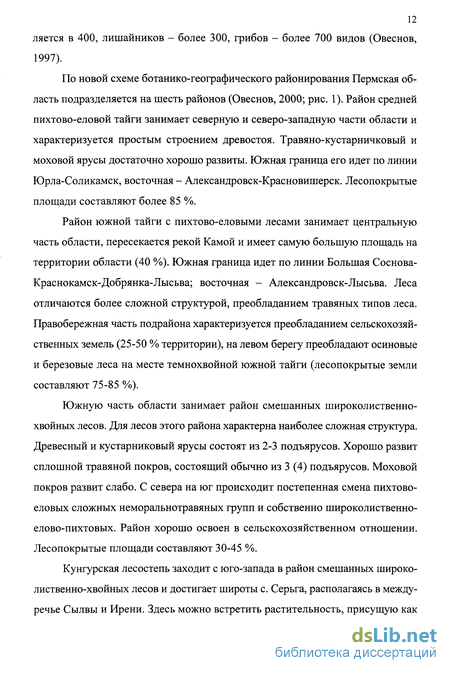 12

ляется в 400, лишайников – более 300, грибов – более 700 видов (Овеснов, 1997).

По новой схеме ботанико-географического районирования Пермская область подразделяется на шесть районов (Овеснов, 2000; рис. 1). Район средней пихтово-еловой тайги занимает северную и северо-западную части области и характеризуется простым строением древостоя. Травяно-кустарничковый и моховой ярусы достаточно хорошо развиты. Южная граница его идет по линии Юрла-Соликамск, восточная – Александровск-Красновишерск. Лесопокрытые площади составляют более 85 %.

Район южной тайги с пихтово-еловыми лесами занимает центральную часть области, пересекается рекой Камой и имеет самую большую площадь на территории области (40 %). Южная граница идет по линии Большая Соснова-Краснокамск-Добрянка-Лысьва; восточная – Александровск-Лысьва. Леса отличаются более сложной структурой, преобладанием травяных типов леса. Правобережная часть подрайона характеризуется преобладанием сельскохозяйственных земель (25-50 % территории), на левом берегу преобладают осиновые и березовые леса на месте темнохвойной южной тайги (лесопокрытые земли составляют 75-85 %).

Южную часть области занимает район смешанных широколиственно-хвойных лесов. Для лесов этого района характерна наиболее сложная структура. Древесный и кустарниковый ярусы состоят из 2-3 подъярусов. Хорошо развит сплошной травяной покров, состоящий обычно из 3 (4) подъярусов. Моховой покров развит слабо. С севера на юг происходит постепенная смена пихтово-еловых сложных неморальнотравяных групп и собственно широколиственно-елово-пихтовых. Район хорошо освоен в сельскохозяйственном отношении. Лесопокрытые площади составляют 30-45 %.

Кунгурская лесостепь заходит с юго-запада в район смешанных широколиственно-хвойных лесов и достигает широты с. Серьга, располагаясь в междуречье Сылвы и Ирени. Здесь можно встретить растительность, присущую как

dsLib.net
библиотека диссертаций